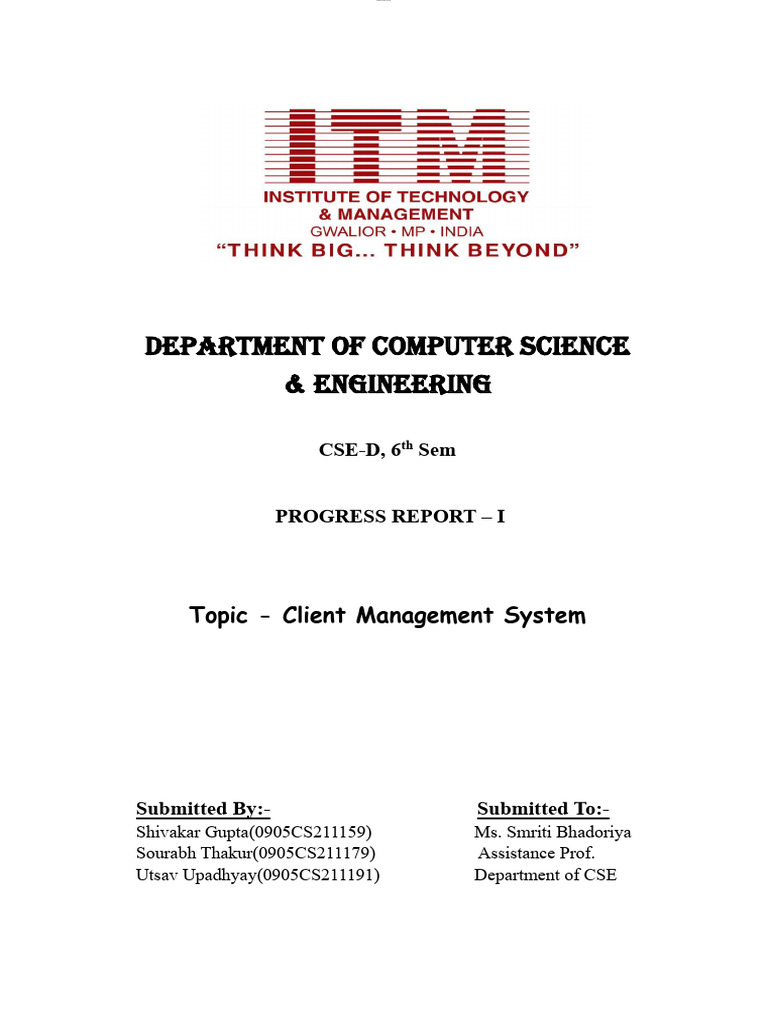 ITM
INSTITUTE OF TECHNOLOGY
& MANAGEMENT
GWALIOR • MP • INDIA
"THINK BIG... THINK BEYOND"

DEPARTMENT OF COMPUTER SCIENCE
& ENGINEERING

CSE-D, 6$^{th}$ Sem

PROGRESS REPORT – I

Topic - Client Management System

Submitted By:-
Shivakar Gupta(0905CS211159)
Sourabh Thakur(0905CS211179)
Utsav Upadhyay(0905CS211191)

Submitted To:-
Ms. Smriti Bhadoriya
Assistance Prof.
Department of CSE